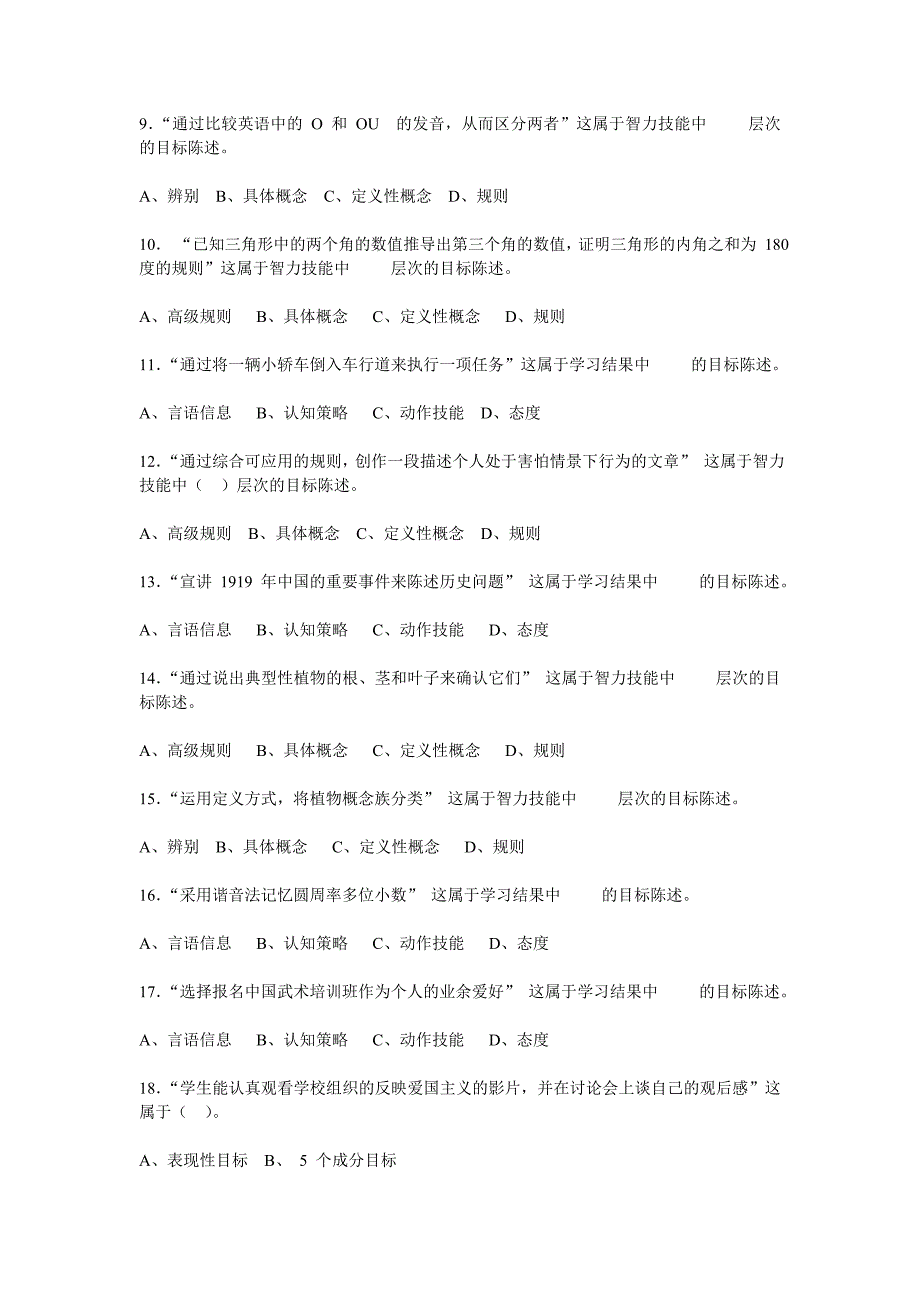 9.“通过比较英语中的 O 和 OU 的发音，从而区分两者”这属于智力技能中 层次的目标陈述。

A、辨别 B、具体概念 C、定义性概念 D、规则

10. “已知三角形中的两个角的数值推导出第三个角的数值，证明三角形的内角之和为 180 度的规则”这属于智力技能中 层次的目标陈述。

A、高级规则 B、具体概念 C、定义性概念 D、规则

11.“通过将一辆小轿车倒入车行道来执行一项任务”这属于学习结果中 的目标陈述。

A、言语信息 B、认知策略 C、动作技能 D、态度

12.“通过综合可应用的规则，创作一段描述个人处于害怕情景下行为的文章” 这属于智力技能中（ ）层次的目标陈述。

A、高级规则 B、具体概念 C、定义性概念 D、规则

13.“宣讲 1919 年中国的重要事件来陈述历史问题” 这属于学习结果中 的目标陈述。

A、言语信息 B、认知策略 C、动作技能 D、态度

14.“通过说出典型性植物的根、茎和叶子来确认它们” 这属于智力技能中 层次的目标陈述。

A、高级规则 B、具体概念 C、定义性概念 D、规则

15.“运用定义方式，将植物概念族分类” 这属于智力技能中 层次的目标陈述。

A、辨别 B、具体概念 C、定义性概念 D、规则

16.“采用谐音法记忆圆周率多位小数” 这属于学习结果中 的目标陈述。

A、言语信息 B、认知策略 C、动作技能 D、态度

17.“选择报名中国武术培训班作为个人的业余爱好” 这属于学习结果中 的目标陈述。

A、言语信息 B、认知策略 C、动作技能 D、态度

18.“学生能认真观看学校组织的反映爱国主义的影片，并在讨论会上谈自己的观后感”这属于（ ）。

A、表现性目标 B、 5 个成分目标